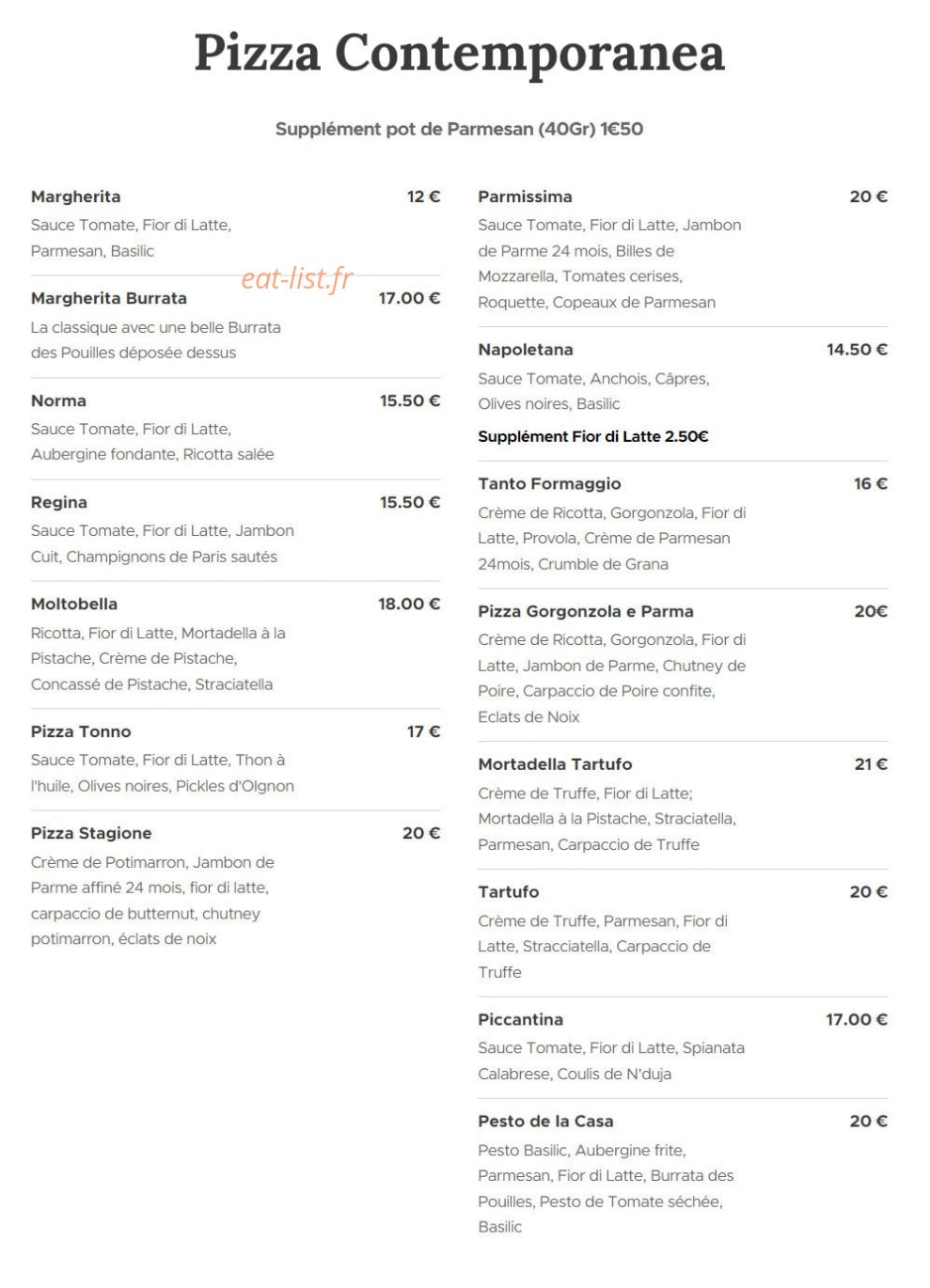 Pizza Contemporanea

Supplément pot de Parmesan (40Gr) 1€50

Margherita 12 €
Sauce Tomate, Fior di Latte, Parmesan, Basilic

Margherita Burrata 17.00 €
La classique avec une belle Burrata des Pouilles déposée dessus

Norma 15.50 €
Sauce Tomate, Fior di Latte, Aubergine fondante, Ricotta salée

Regina 15.50 €
Sauce Tomate, Fior di Latte, Jambon Cuit, Champignons de Paris sautés

Moltobella 18.00 €
Ricotta, Fior di Latte, Mortadella à la Pistache, Crème de Pistache, Concassé de Pistache, Straciatella

Pizza Tonno 17 €
Sauce Tomate, Fior di Latte, Thon à l'huile, Olives noires, Pickles d'OIgnon

Pizza Stagione 20 €
Crème de Potimarron, Jambon de Parme affiné 24 mois, fior di latte, carpaccio de butternut, chutney potimarron, éclats de noix

Parmissima 20 €
Sauce Tomate, Fior di Latte, Jambon de Parme 24 mois, Billes de Mozzarella, Tomates cerises, Roquette, Copeaux de Parmesan

Napoletana 14.50 €
Sauce Tomate, Anchois, Câpres, Olives noires, Basilic
Supplément Fior di Latte 2.50€

Tanto Formaggio 16 €
Crème de Ricotta, Gorgonzola, Fior di Latte, Provola, Crème de Parmesan 24mois, Crumble de Grana

Pizza Gorgonzola e Parma 20€
Crème de Ricotta, Gorgonzola, Fior di Latte, Jambon de Parme, Chutney de Poire, Carpaccio de Poire confite, Eclats de Noix

Mortadella Tartufo 21 €
Crème de Truffe, Fior di Latte; Mortadella à la Pistache, Straciatella, Parmesan, Carpaccio de Truffe

Tartufo 20 €
Crème de Truffe, Parmesan, Fior di Latte, Stracciatella, Carpaccio de Truffe

Piccantina 17.00 €
Sauce Tomate, Fior di Latte, Spianata Calabrese, Coulis de N'duja

Pesto de la Casa 20 €
Pesto Basilic, Aubergine frite, Parmesan, Fior di Latte, Burrata des Pouilles, Pesto de Tomate séchée, Basilic

eat-list.fr